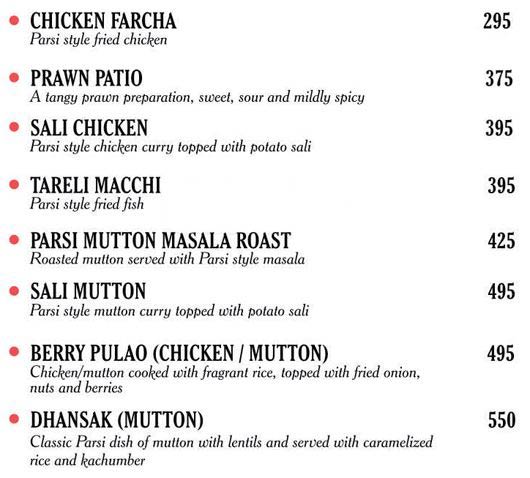 CHICKEN FARCHA 295
Parsi style fried chicken

PRAWN PATIO 375
A tangy prawn preparation, sweet, sour and mildly spicy

SALI CHICKEN 395
Parsi style chicken curry topped with potato sali

TARELI MACCHI 395
Parsi style fried fish

PARSI MUTTON MASALA ROAST 425
Roasted mutton served with Parsi style masala

SALI MUTTON 495
Parsi style mutton curry topped with potato sali

BERRY PULAO (CHICKEN / MUTTON) 495
Chicken/mutton cooked with fragrant rice, topped with fried onion, nuts and berries

DHANSAK (MUTTON) 550
Classic Parsi dish of mutton with lentils and served with caramelized rice and kachumber